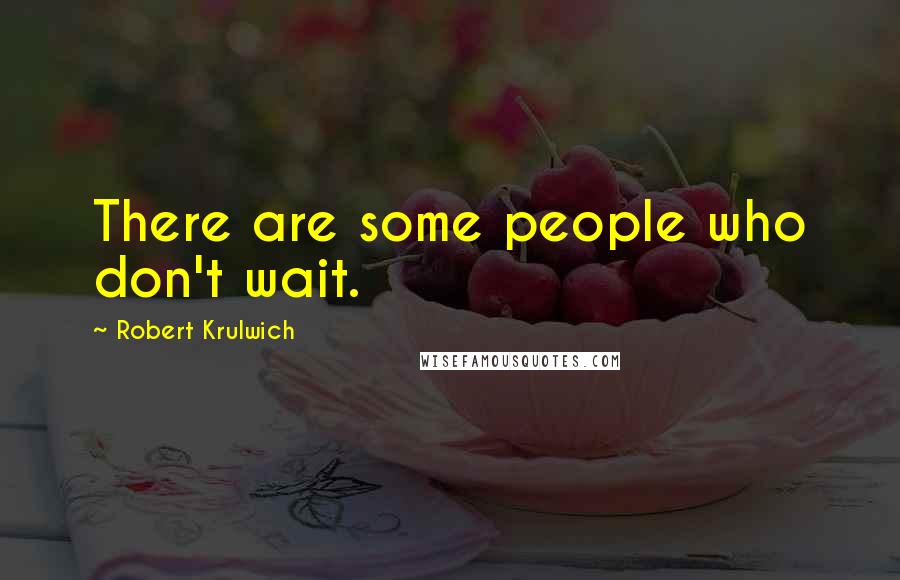 There are some people who don't wait.

~ Robert Krulwich

WISEFAMOUSQUOTES.COM